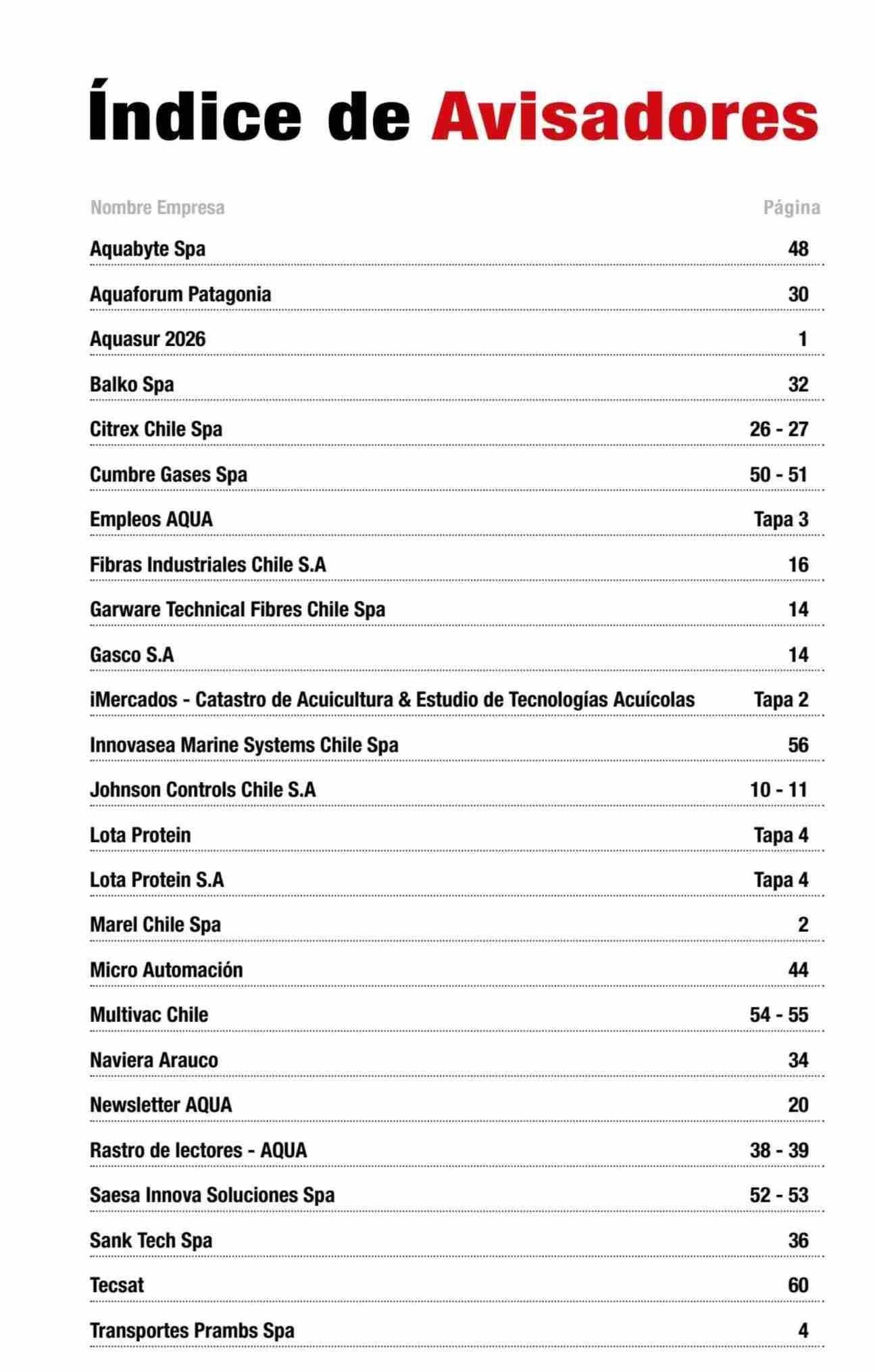 Índice de Avisadores

| Nombre Empresa | Página |
|---|---|
| Aquabyte Spa | 48 |
| Aquaforum Patagonia | 30 |
| Aquasur 2026 | 1 |
| Balko Spa | 32 |
| Citrex Chile Spa | 26 - 27 |
| Cumbre Gases Spa | 50 - 51 |
| Empleos AQUA | Tapa 3 |
| Fibras Industriales Chile S.A | 16 |
| Garware Technical Fibres Chile Spa | 14 |
| Gasco S.A | 14 |
| iMercados - Catastro de Acuicultura & Estudio de Tecnologías Acuícolas | Tapa 2 |
| Innovasea Marine Systems Chile Spa | 56 |
| Johnson Controls Chile S.A | 10 - 11 |
| Lota Protein | Tapa 4 |
| Lota Protein S.A | Tapa 4 |
| Marel Chile Spa | 2 |
| Micro Automación | 44 |
| Multivac Chile | 54 - 55 |
| Naviera Arauco | 34 |
| Newsletter AQUA | 20 |
| Rastro de lectores - AQUA | 38 - 39 |
| Saesa Innova Soluciones Spa | 52 - 53 |
| Sank Tech Spa | 36 |
| Tecsat | 60 |
| Transportes Prambs Spa | 4 |